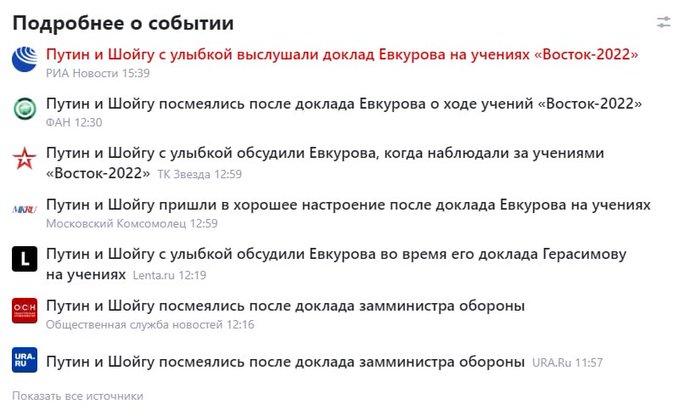 Подробнее о событии

Путин и Шойгу с улыбкой выслушали доклад Евкурова на учениях «Восток-2022»
РИА Новости 15:39

Путин и Шойгу посмеялись после доклада Евкурова о ходе учений «Восток-2022»
ФАН 12:30

Путин и Шойгу с улыбкой обсудили Евкурова, когда наблюдали за учениями «Восток-2022» ТК Звезда 12:59

MK.RU
Путин и Шойгу пришли в хорошее настроение после доклада Евкурова на учениях
Московский Комсомолец 12:59

L
Путин и Шойгу с улыбкой обсудили Евкурова во время его доклада Герасимову на учениях Lenta.ru 12:19

ОСН
Путин и Шойгу посмеялись после доклада замминистра обороны
Общественная служба новостей 12:16

URA.RU
Путин и Шойгу посмеялись после доклада замминистра обороны URA.Ru 11:57

Показать все источники